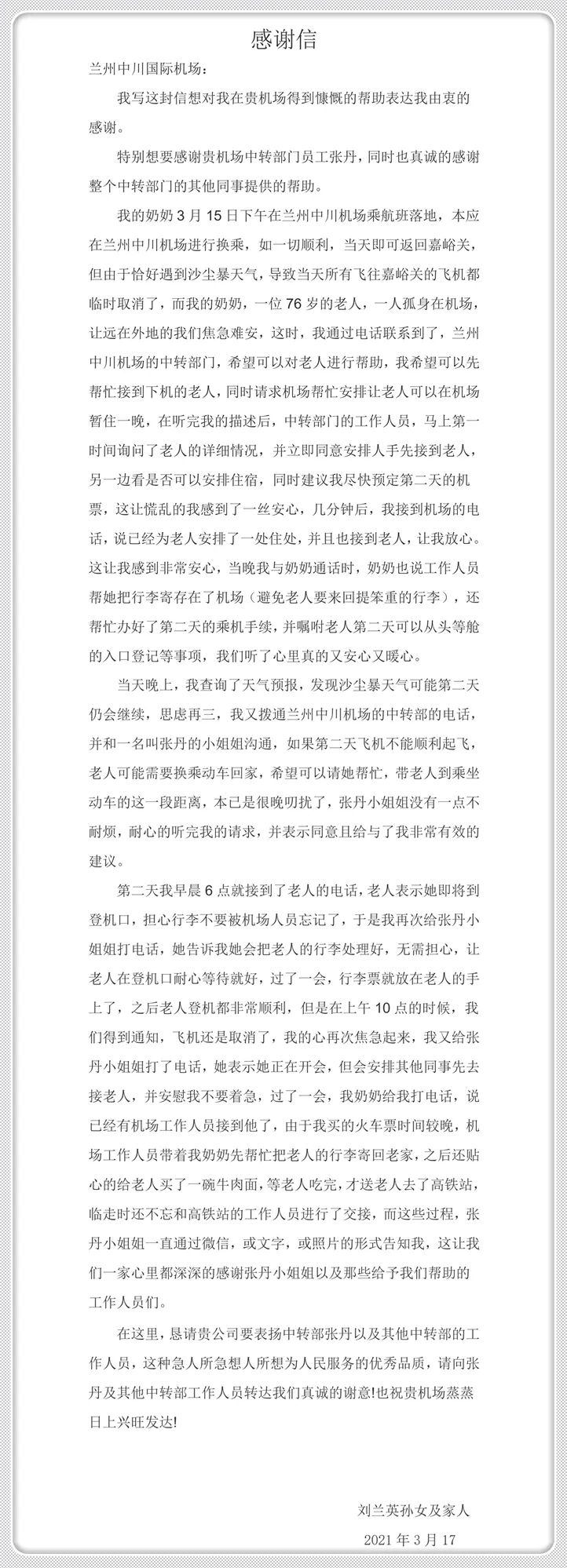 感谢信

兰州中川国际机场：

我写这封信想对我在贵机场得到慷慨的帮助表达我由衷的感谢。

特别想要感谢贵机场中转部门员工张丹，同时也真诚的感谢整个中转部门的其他同事提供的帮助。

我的奶奶 3 月 15 日下午在兰州中川机场乘航班落地，本应在兰州中川机场进行换乘，如一切顺利，当天即可返回嘉峪关，但由于恰好遇到沙尘暴天气，导致当天所有飞往嘉峪关的飞机都临时取消了，而我的奶奶，一位 76 岁的老人，一人孤身在机场，让远在外地的我们焦急难安，这时，我通过电话联系到了，兰州中川机场的中转部门，希望可以对老人进行帮助，我希望可以先帮忙接到下机的老人，同时请求机场帮忙安排让老人可以在机场暂住一晚，在听完我的描述后，中转部门的工作人员，马上第一时间询问了老人的详细情况，并立即同意安排人手先接到老人，另一边看是否可以安排住宿，同时建议我尽快预定第二天的机票，这让慌乱的我感到了一丝安心，几分钟后，我接到机场的电话，说已经为老人安排了一处住处，并且也接到老人，让我放心。这让我感到非常安心，当晚我与奶奶通话时，奶奶也说工作人员帮她把行李寄存在了机场（避免老人要来回提笨重的行李），还帮忙办好了第二天的乘机手续，并嘱咐老人第二天可以从头等舱的入口登记等事项，我们听了心里真的又安心又暖心。

当天晚上，我查询了天气预报，发现沙尘暴天气可能第二天仍会继续，思虑再三，我又拨通兰州中川机场的中转部的电话，并和一名叫张丹的小姐姐沟通，如果第二天飞机不能顺利起飞，老人可能需要换乘动车回家，希望可以请她帮忙，带老人到乘坐动车的这一段距离，本已是很晚叨扰了，张丹小姐姐没有一点不耐烦，耐心的听完我的请求，并表示同意且给与了我非常有效的建议。

第二天我早晨 6 点就接到了老人的电话，老人表示她即将到登机口，担心行李不要被机场人员忘记了，于是我再次给张丹小姐姐打电话，她告诉我她会把老人的行李处理好，无需担心，让老人在登机口耐心等待就好，过了一会，行李票就放在老人的手上了，之后老人登机都非常顺利，但是在上午 10 点的时候，我们得到通知，飞机还是取消了，我的心再次焦急起来，我又给张丹小姐姐打了电话，她表示她正在开会，但会安排其他同事先去接老人，并安慰我不要着急，过了一会，我奶奶给我打电话，说已经有机场工作人员接到他了，由于我买的火车票时间较晚，机场工作人员带着我奶奶先帮忙把老人的行李寄回老家，之后还贴心的给老人买了一碗牛肉面，等老人吃完，才送老人去了高铁站，临走时还不忘和高铁站的工作人员进行了交接，而这些过程，张丹小姐姐一直通过微信，或文字，或照片的形式告知我，这让我们一家心里都深深的感谢张丹小姐姐以及那些给予我们帮助的工作人员们。

在这里，恳请贵公司要表扬中转部张丹以及其他中转部的工作人员，这种急人所急想人所想为人民服务的优秀品质，请向张丹及其他中转部工作人员转达我们真诚的谢意!也祝贵机场蒸蒸日上兴旺发达!

刘兰英孙女及家人

2021 年 3 月 17